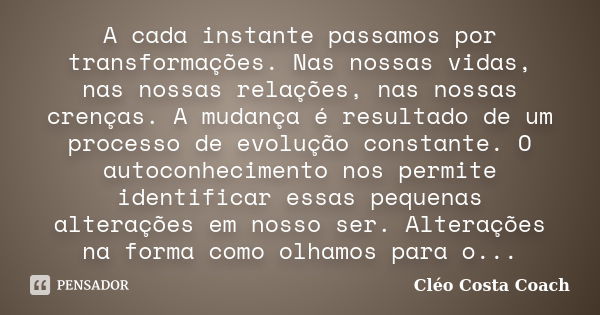 A cada instante passamos por transformações. Nas nossas vidas, nas nossas relações, nas nossas crenças. A mudança é resultado de um processo de evolução constante. O autoconhecimento nos permite identificar essas pequenas alterações em nosso ser. Alterações na forma como olhamos para o...

PENSADOR

Cléo Costa Coach